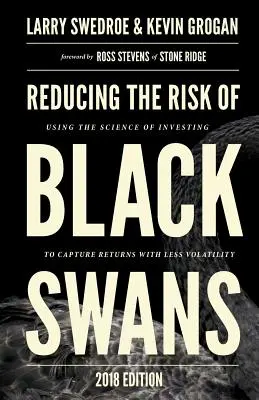 LARRY SWEDROE & KEVIN GROGAN

foreword by ROSS STEVENS of STONE RIDGE

REDUCING THE RISK OF

USING THE SCIENCE OF INVESTING

BLACK

TO CAPTURE RETURNS WITH LESS VOLATILITY

SWANS

2018 EDITION